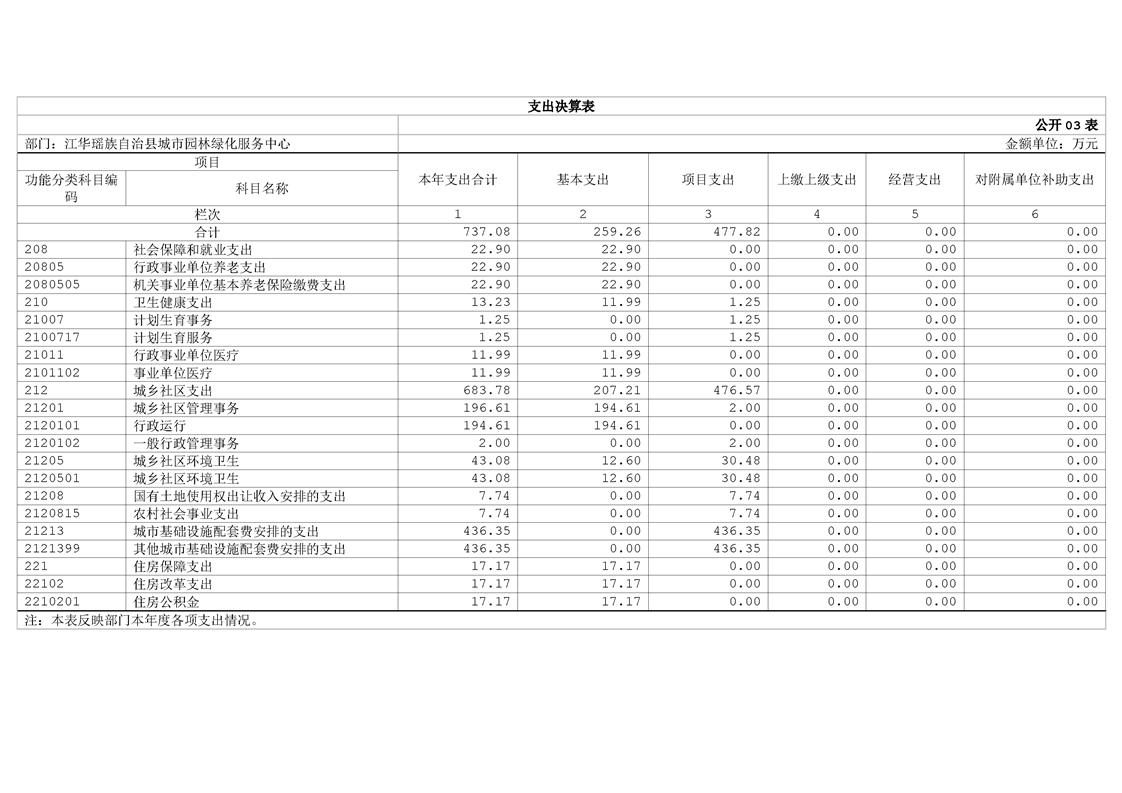 支出决算表

公开 03 表

部门：江华瑶族自治县城市园林绿化服务中心

金额单位：万元

| 项目 | | 本年支出合计 | 基本支出 | 项目支出 | 上缴上级支出 | 经营支出 | 对附属单位补助支出 |
|---|---|---|---|---|---|---|---|
| 功能分类科目编码 | 科目名称 | | | | | | |
| 栏次 | | 1 | 2 | 3 | 4 | 5 | 6 |
| 合计 | | 737.08 | 259.26 | 477.82 | 0.00 | 0.00 | 0.00 |
| 208 | 社会保障和就业支出 | 22.90 | 22.90 | 0.00 | 0.00 | 0.00 | 0.00 |
| 20805 | 行政事业单位养老支出 | 22.90 | 22.90 | 0.00 | 0.00 | 0.00 | 0.00 |
| 2080505 | 机关事业单位基本养老保险缴费支出 | 22.90 | 22.90 | 0.00 | 0.00 | 0.00 | 0.00 |
| 210 | 卫生健康支出 | 13.23 | 11.99 | 1.25 | 0.00 | 0.00 | 0.00 |
| 21007 | 计划生育事务 | 1.25 | 0.00 | 1.25 | 0.00 | 0.00 | 0.00 |
| 2100717 | 计划生育服务 | 1.25 | 0.00 | 1.25 | 0.00 | 0.00 | 0.00 |
| 21011 | 行政事业单位医疗 | 11.99 | 11.99 | 0.00 | 0.00 | 0.00 | 0.00 |
| 2101102 | 事业单位医疗 | 11.99 | 11.99 | 0.00 | 0.00 | 0.00 | 0.00 |
| 212 | 城乡社区支出 | 683.78 | 207.21 | 476.57 | 0.00 | 0.00 | 0.00 |
| 21201 | 城乡社区管理事务 | 196.61 | 194.61 | 2.00 | 0.00 | 0.00 | 0.00 |
| 2120101 | 行政运行 | 194.61 | 194.61 | 0.00 | 0.00 | 0.00 | 0.00 |
| 2120102 | 一般行政管理事务 | 2.00 | 0.00 | 2.00 | 0.00 | 0.00 | 0.00 |
| 21205 | 城乡社区环境卫生 | 43.08 | 12.60 | 30.48 | 0.00 | 0.00 | 0.00 |
| 2120501 | 城乡社区环境卫生 | 43.08 | 12.60 | 30.48 | 0.00 | 0.00 | 0.00 |
| 21208 | 国有土地使用权出让收入安排的支出 | 7.74 | 0.00 | 7.74 | 0.00 | 0.00 | 0.00 |
| 2120815 | 农村社会事业支出 | 7.74 | 0.00 | 7.74 | 0.00 | 0.00 | 0.00 |
| 21213 | 城市基础设施配套费安排的支出 | 436.35 | 0.00 | 436.35 | 0.00 | 0.00 | 0.00 |
| 2121399 | 其他城市基础设施配套费安排的支出 | 436.35 | 0.00 | 436.35 | 0.00 | 0.00 | 0.00 |
| 221 | 住房保障支出 | 17.17 | 17.17 | 0.00 | 0.00 | 0.00 | 0.00 |
| 22102 | 住房改革支出 | 17.17 | 17.17 | 0.00 | 0.00 | 0.00 | 0.00 |
| 2210201 | 住房公积金 | 17.17 | 17.17 | 0.00 | 0.00 | 0.00 | 0.00 |

注：本表反映部门本年度各项支出情况。